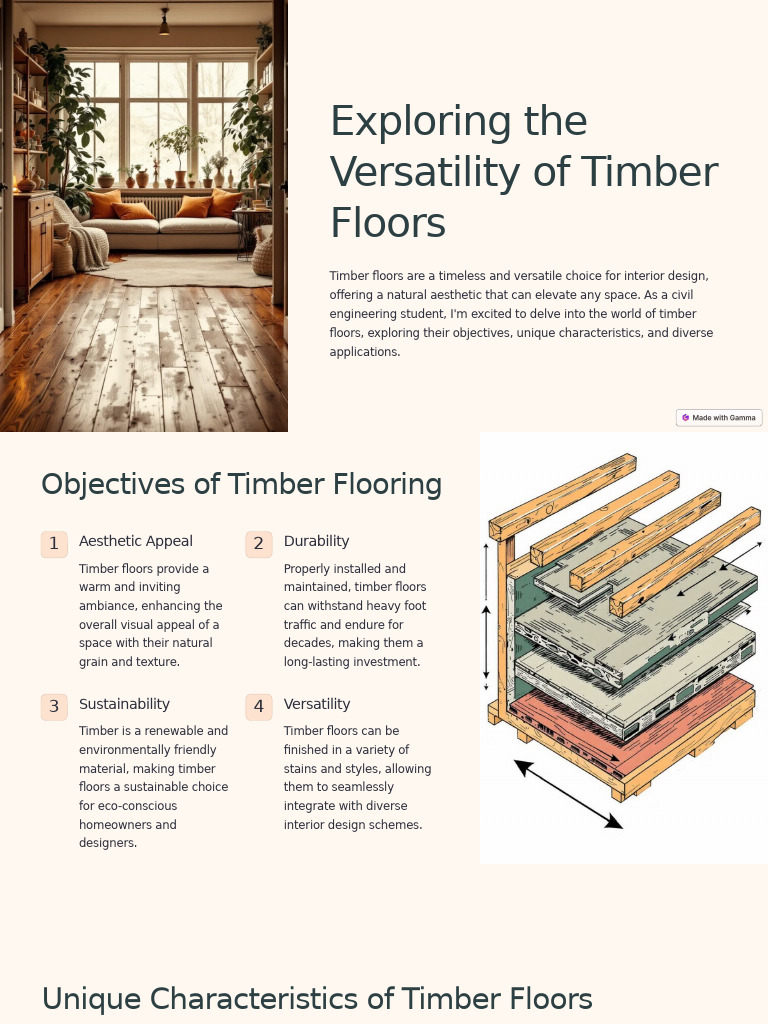 Exploring the Versatility of Timber Floors

Timber floors are a timeless and versatile choice for interior design, offering a natural aesthetic that can elevate any space. As a civil engineering student, I'm excited to delve into the world of timber floors, exploring their objectives, unique characteristics, and diverse applications.

Made with Gamma

Objectives of Timber Flooring

1 Aesthetic Appeal

Timber floors provide a warm and inviting ambiance, enhancing the overall visual appeal of a space with their natural grain and texture.

2 Durability

Properly installed and maintained, timber floors can withstand heavy foot traffic and endure for decades, making them a long-lasting investment.

3 Sustainability

Timber is a renewable and environmentally friendly material, making timber floors a sustainable choice for eco-conscious homeowners and designers.

4 Versatility

Timber floors can be finished in a variety of stains and styles, allowing them to seamlessly integrate with diverse interior design schemes.

Unique Characteristics of Timber Floors